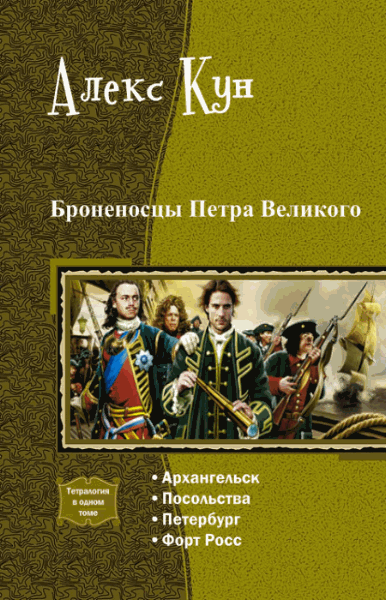 Алекс Кун

Броненосцы Петра Великого

Тетралогия в одном томе

• Архангельск
• Посольства
• Петербург
• Форт Росс